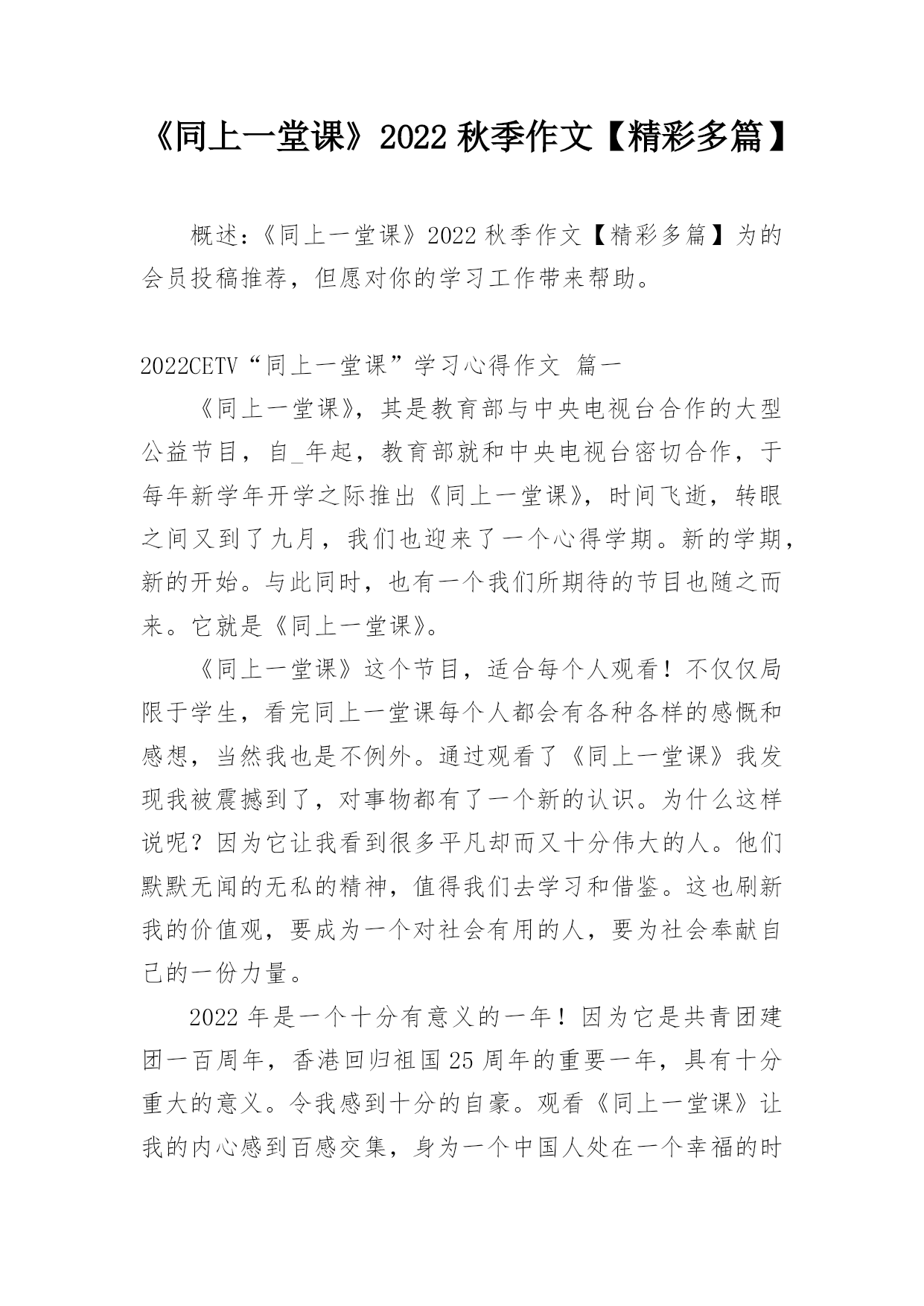 《同上一堂课》2022 秋季作文【精彩多篇】

概述：《同上一堂课》2022 秋季作文【精彩多篇】为的会员投稿推荐，但愿对你的学习工作带来帮助。

2022CETV“同上一堂课”学习心得作文 篇一

《同上一堂课》，其是教育部与中央电视台合作的大型公益节目，自_年起，教育部就和中央电视台密切合作，于每年新学年开学之际推出《同上一堂课》，时间飞逝，转眼之间又到了九月，我们也迎来了一个心得学期。新的学期，新的开始。与此同时，也有一个我们所期待的节目也随之而来。它就是《同上一堂课》。

《同上一堂课》这个节目，适合每个人观看！不仅仅局限于学生，看完同上一堂课每个人都会有各种各样的感慨和感想，当然我也是不例外。通过观看了《同上一堂课》我发现我被震撼到了，对事物都有了一个新的认识。为什么这样说呢？因为它让我看到很多平凡却而又十分伟大的人。他们默默无闻的无私的精神，值得我们去学习和借鉴。这也刷新我的价值观，要成为一个对社会有用的人，要为社会奉献自己的一份力量。

2022 年是一个十分有意义的一年！因为它是共青团建团一百周年，香港回归祖国 25 周年的重要一年，具有十分重大的意义。令我感到十分的自豪。观看《同上一堂课》让我的内心感到百感交集，身为一个中国人处在一个幸福的时